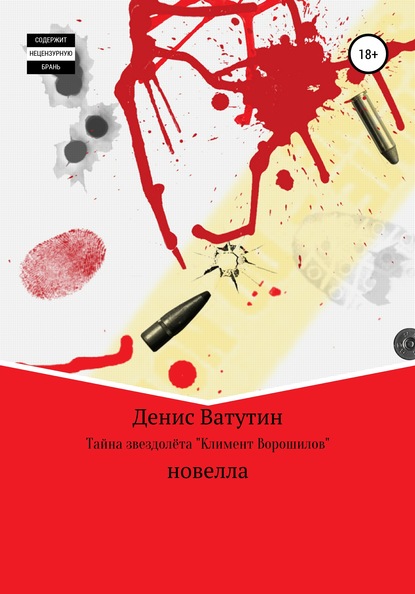 СОДЕРЖИТ
НЕЦЕНЗУРНУЮ
БРАНЬ

18+

Денис Ватутин

Тайна звездолёта "Климент Ворошилов"

новелла